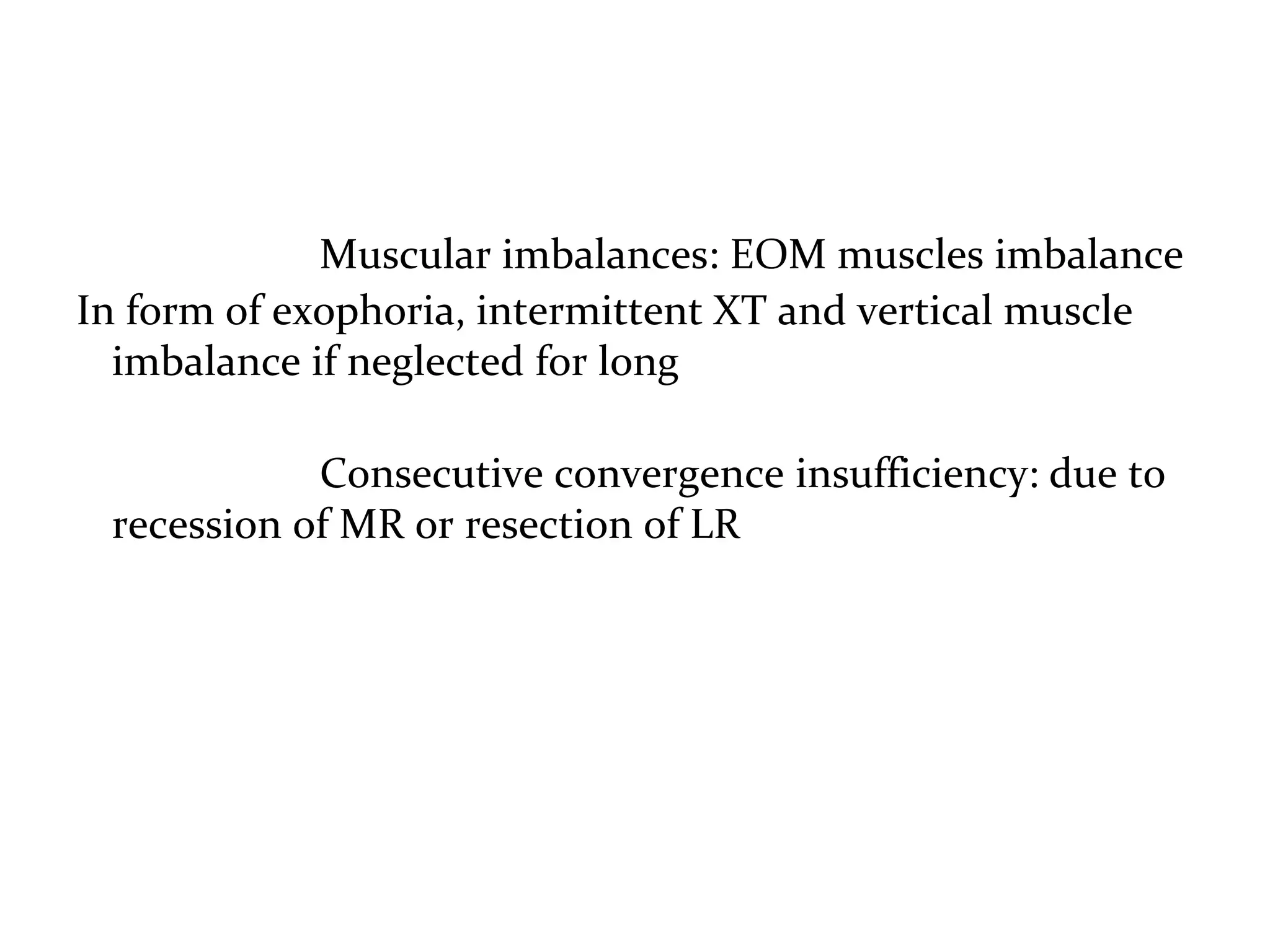 Muscular imbalances: EOM muscles imbalance

In form of exophoria, intermittent XT and vertical muscle imbalance if neglected for long

Consecutive convergence insufficiency: due to recession of MR or resection of LR